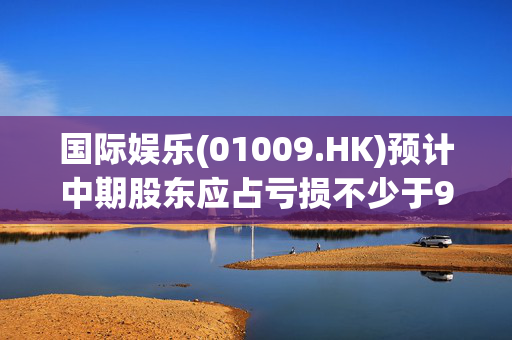 国际娱乐(01009.HK)预计中期股东应占亏损不少于9